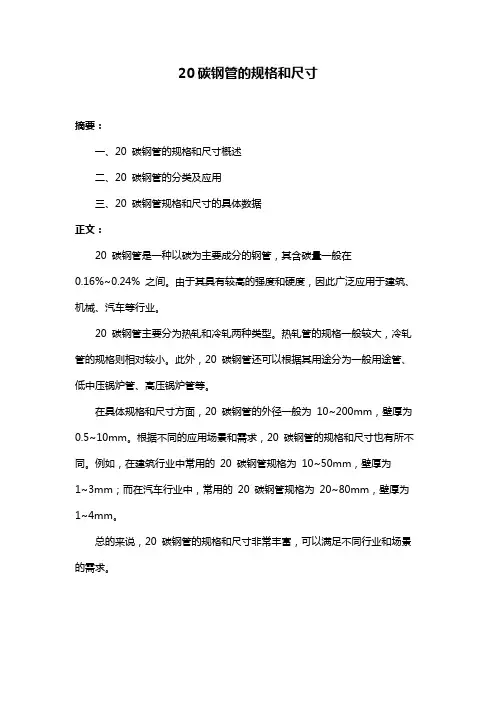 20 碳钢管的规格和尺寸

摘要：

一、20 碳钢管的规格和尺寸概述

二、20 碳钢管的分类及应用

三、20 碳钢管规格和尺寸的具体数据

正文：

20 碳钢管是一种以碳为主要成分的钢管，其含碳量一般在 0.16%~0.24% 之间。由于其具有较高的强度和硬度，因此广泛应用于建筑、机械、汽车等行业。

20 碳钢管主要分为热轧和冷轧两种类型。热轧管的规格一般较大，冷轧管的规格则相对较小。此外，20 碳钢管还可以根据其用途分为一般用途管、低中压锅炉管、高压锅炉管等。

在具体规格和尺寸方面，20 碳钢管的外径一般为 10~200mm，壁厚为 0.5~10mm。根据不同的应用场景和需求，20 碳钢管的规格和尺寸也有所不同。例如，在建筑行业中常用的 20 碳钢管规格为 10~50mm，壁厚为 1~3mm；而在汽车行业中，常用的 20 碳钢管规格为 20~80mm，壁厚为 1~4mm。

总的来说，20 碳钢管的规格和尺寸非常丰富，可以满足不同行业和场景的需求。